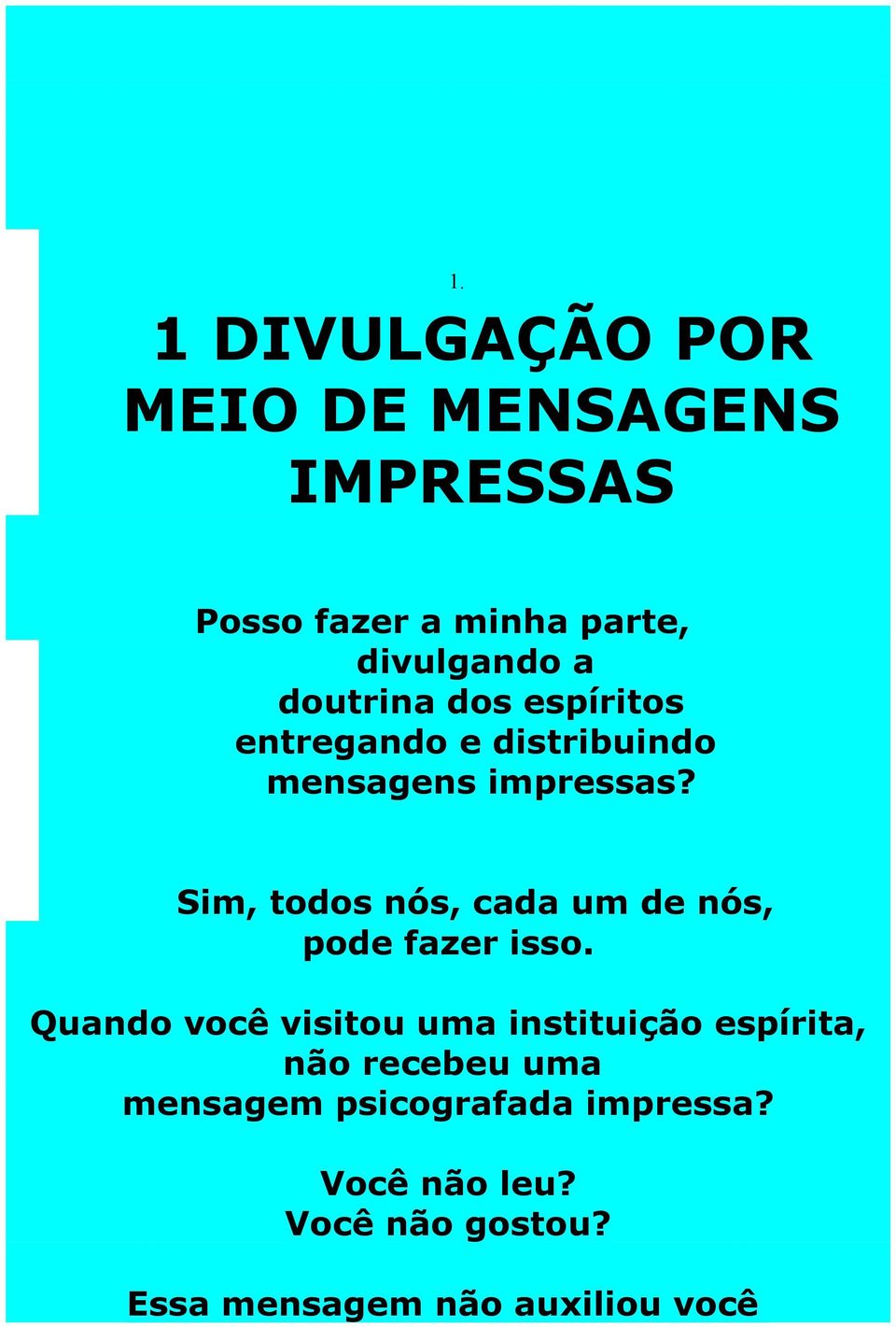 1.

1 DIVULGAÇÃO POR MEIO DE MENSAGENS IMPRESSAS

Posso fazer a minha parte, divulgando a doutrina dos espíritos entregando e distribuindo mensagens impressas?

Sim, todos nós, cada um de nós, pode fazer isso.

Quando você visitou uma instituição espírita, não recebeu uma mensagem psicografada impressa?

Você não leu?
Você não gostou?

Essa mensagem não auxiliou você